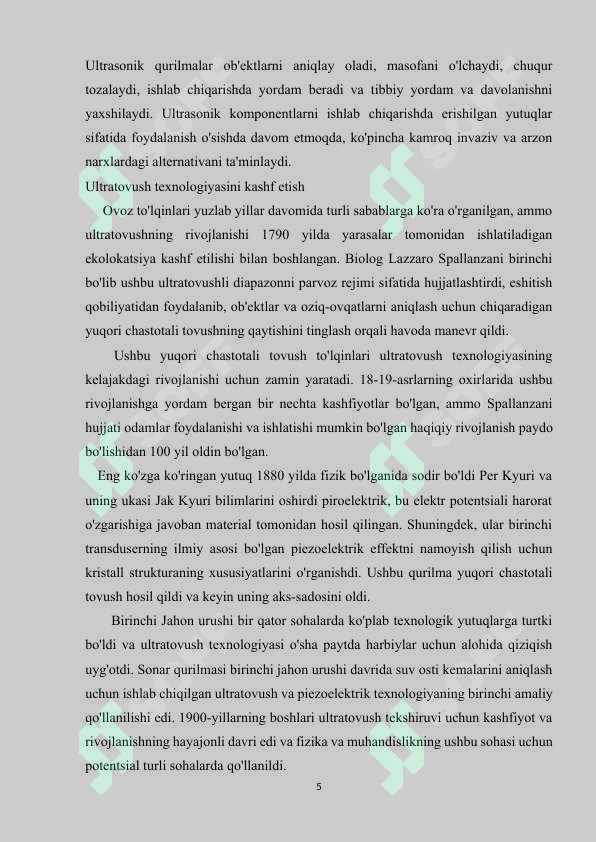 Ultrasonik qurilmalar ob'ektlarni aniqlay oladi, masofani o'lchaydi, chuqur tozalaydi, ishlab chiqarishda yordam beradi va tibbiy yordam va davolanishni yaxshilaydi. Ultrasonik komponentlarni ishlab chiqarishda erishilgan yutuqlar sifatida foydalanish o'sishda davom etmoqda, ko'pincha kamroq invaziv va arzon narxlardagi alternativani ta'minlaydi.
Ultratovush texnologiyasini kashf etish

Ovoz to'lqinlari yuzlab yillar davomida turli sabablarga ko'ra o'rganilgan, ammo ultratovushning rivojlanishi 1790 yilda yarasalar tomonidan ishlatiladigan ekolokatsiya kashf etilishi bilan boshlangan. Biolog Lazzaro Spallanzani birinchi bo'lib ushbu ultratovushli diapazonni parvoz rejimi sifatida hujjatlashtirdi, eshitish qobiliyatidan foydalanib, ob'ektlar va oziq-ovqatlarni aniqlash uchun chiqaradigan yuqori chastotali tovushning qaytishini tinglash orqali havoda manevr qildi.

Ushbu yuqori chastotali tovush to'lqinlari ultratovush texnologiyasining kelajakdagi rivojlanishi uchun zamin yaratadi. 18-19-asrlarning oxirlarida ushbu rivojlanishga yordam bergan bir nechta kashfiyotlar bo'lgan, ammo Spallanzani hujjati odamlar foydalanishi va ishlatishi mumkin bo'lgan haqiqiy rivojlanish paydo bo'lishidan 100 yil oldin bo'lgan.

Eng ko'zga ko'ringan yutuq 1880 yilda fizik bo'lganida sodir bo'ldi Per Kyuri va uning ukasi Jak Kyuri bilimlarini oshirdi piroelektrik, bu elektr potentsiali harorat o'zgarishiga javoban material tomonidan hosil qilingan. Shuningdek, ular birinchi transduserning ilmiy asosi bo'lgan piezoelektrik effektni namoyish qilish uchun kristall strukturaning xususiyatlarini o'rganishdi. Ushbu qurilma yuqori chastotali tovush hosil qildi va keyin uning aks-sadosini oldi.

Birinchi Jahon urushi bir qator sohalarda ko'plab texnologik yutuqlarga turtki bo'ldi va ultratovush texnologiyasi o'sha paytda harbiylar uchun alohida qiziqish uyg'otdi. Sonar qurilmasi birinchi jahon urushi davrida suv osti kemalarini aniqlash uchun ishlab chiqilgan ultratovush va piezoelektrik texnologiyaning birinchi amaliy qo'llanilishi edi. 1900-yillarning boshlari ultratovush tekshiruvi uchun kashfiyot va rivojlanishning hayajonli davri edi va fizika va muhandislikning ushbu sohasi uchun potentsial turli sohalarda qo'llanildi.

5